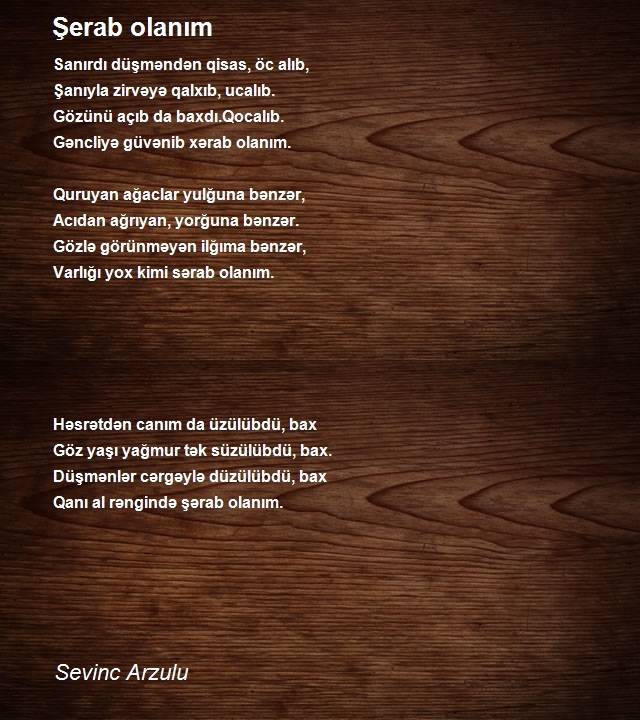 Şerab olanım

Sanırdı düşməndən qisas, öc alıb,
Şanıyla zirvəyə qalxıb, ucalıb.
Gözünü açıb da baxdı.Qocalıb.
Gəncliyə güvənib xərab olanım.

Quruyan ağaclar yulğuna bənzər,
Acıdan ağrıyan, yorğuna bənzər.
Gözlə görünməyən ilğıma bənzər,
Varlığı yox kimi sərab olanım.

Həsrətdən canım da üzülübdü, bax
Göz yaşı yağmur tək süzülübdü, bax.
Düşmənlər cərgəylə düzülübdü, bax
Qanı al rəngində şərab olanım.

Sevinc Arzulu